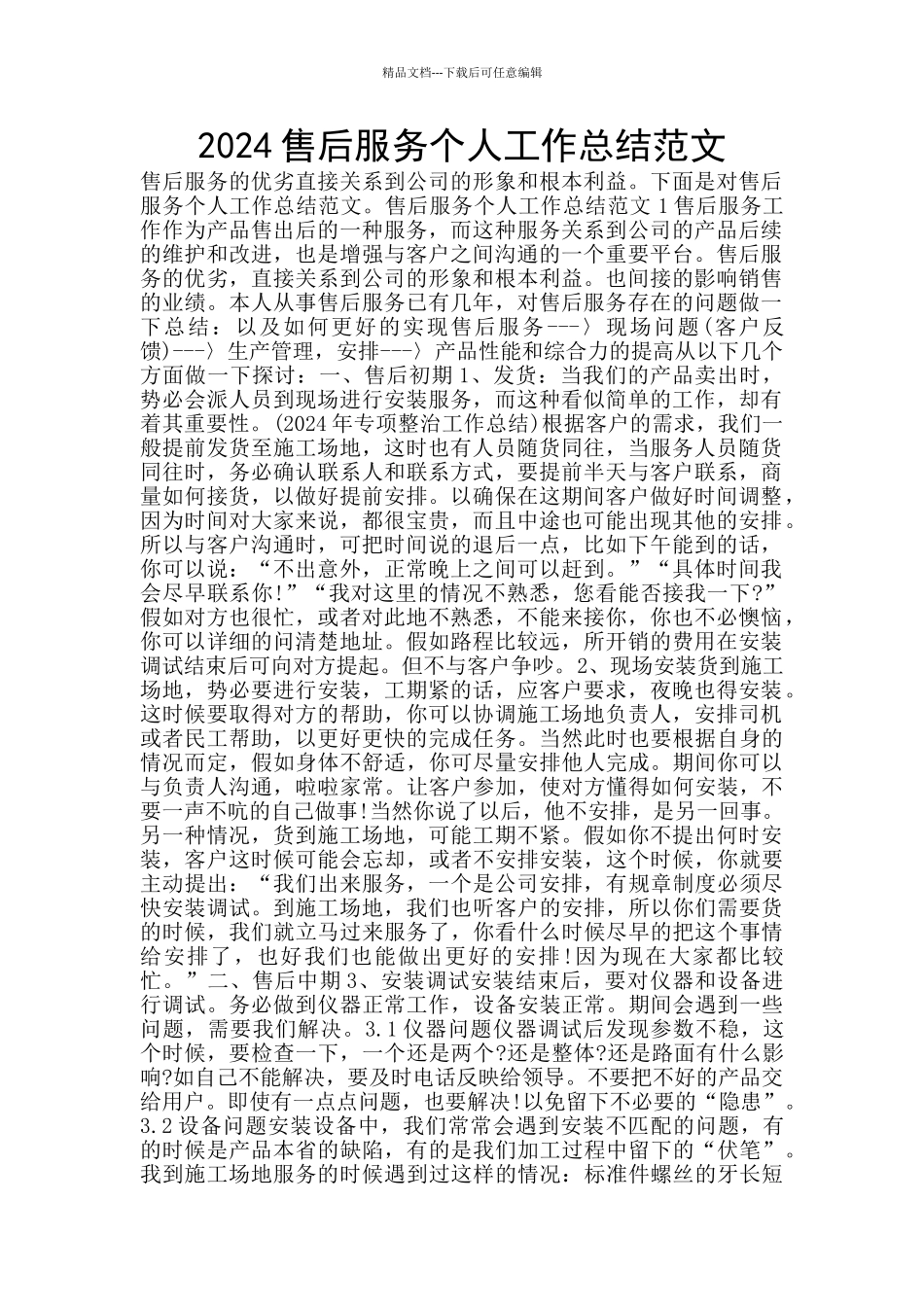 精品文档---下载后可任意编辑

2024 售后服务个人工作总结范文

售后服务的优劣直接关系到公司的形象和根本利益。下面是对售后服务个人工作总结范文。售后服务个人工作总结范文 1 售后服务工作作为产品售出后的一种服务，而这种服务关系到公司的产品后续的维护和改进，也是增强与客户之间沟通的一个重要平台。售后服务的优劣，直接关系到公司的形象和根本利益。也间接的影响销售的业绩。本人从事售后服务已有几年，对售后服务存在的问题做一下总结：以及如何更好的实现售后服务---〉现场问题(客户反馈)---〉生产管理，安排---〉产品性能和综合力的提高从以下几个方面做一下探讨：一、售后初期 1、发货：当我们的产品卖出时，势必会派人员到现场进行安装服务，而这种看似简单的工作，却有着其重要性。(2024 年专项整治工作总结)根据客户的需求，我们一般提前发货至施工场地，这时也有人员随货同往，当服务人员随货同往时，务必确认联系人和联系方式，要提前半天与客户联系，商量如何接货，以做好提前安排。以确保在这期间客户做好时间调整，因为时间对大家来说，都很宝贵，而且中途也可能出现其他的安排。所以与客户沟通时，可把时间说的退后一点，比如下午能到的话，你可以说：“不出意外，正常晚上之间可以赶到。”“具体时间我会尽早联系你!”“我对这里的情况不熟悉，您看能否接我一下?”假如对方也很忙，或者对此地不熟悉，不能来接你，你也不必懊恼，你可以详细的问清楚地址。假如路程比较远，所开销的费用在安装调试结束后可向对方提起。但不与客户争吵。2、现场安装货到施工场地，势必要进行安装，工期紧的话，应客户要求，夜晚也得安装。这时候要取得对方的帮助，你可以协调施工场地负责人，安排司机或者民工帮助，以更好更快的完成任务。当然此时也要根据自身的情况而定，假如身体不舒适，你可尽量安排他人完成。期间你可以与负责人沟通，啦啦家常。让客户参加，使对方懂得如何安装，不要一声不吭的自己做事!当然你说了以后，他不安排，是另一回事。另一种情况，货到施工场地，可能工期不紧。假如你不提出何时安装，客户这时候可能会忘却，或者不安排安装，这个时候，你就要主动提出：“我们出来服务，一个是公司安排，有规章制度必须尽快安装调试。到施工场地，我们也听客户的安排，所以你们需要货的时候，我们就立马过来服务了，你看什么时候尽早的把这个事情给安排了，也好我们也能做出更好的安排!因为现在大家都比较忙。”二、售后中期 3、安装调试安装结束后，要对仪器和设备进行调试。务必做到仪器正常工作，设备安装正常。期间会遇到一些问题，需要我们解决。3.1 仪器问题仪器调试后发现参数不稳，这个时候，要检查一下，一个还是两个?还是整体?还是路面有什么影响?如自己不能解决，要及时电话反映给领导。不要把不好的产品交给用户。即使有一点点问题，也要解决!以免留下不必要的“隐患”。3.2 设备问题安装设备中，我们常常会遇到安装不匹配的问题，有的时候是产品本省的缺陷，有的是我们加工过程中留下的“伏笔”。我到施工场地服务的时候遇到过这样的情况：标准件螺丝的牙长短